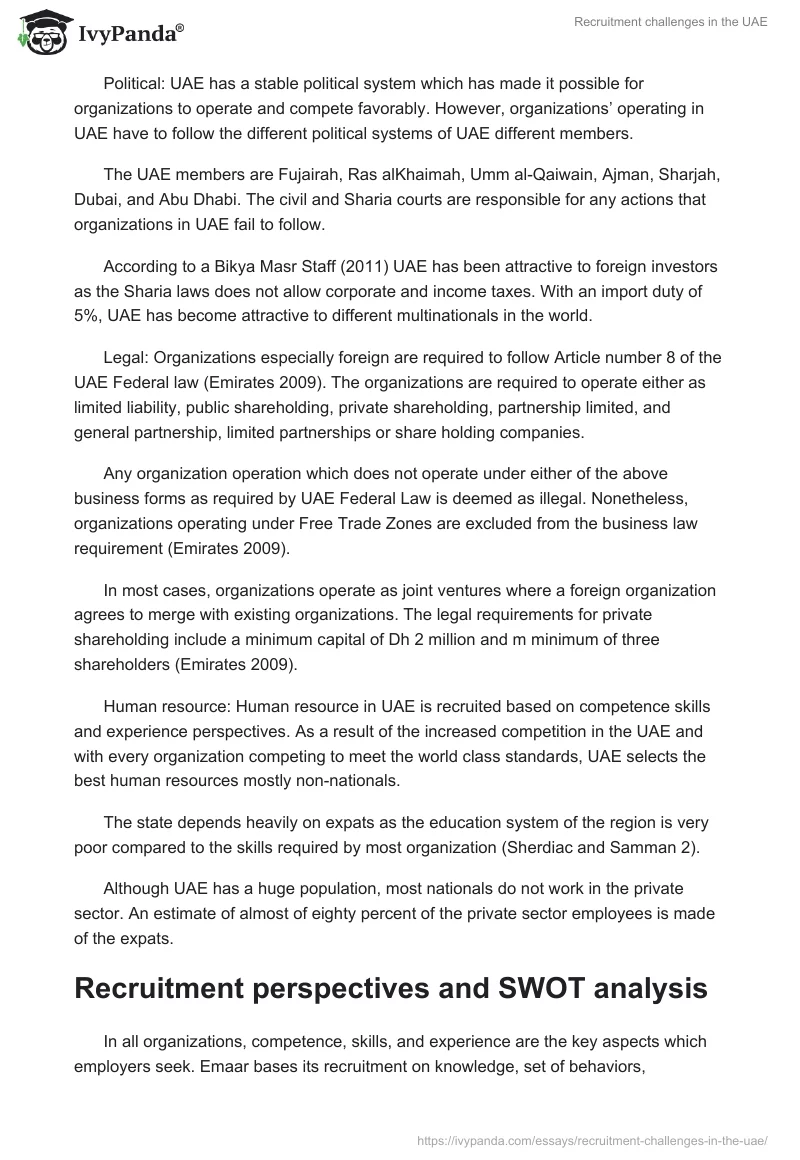 IvyPanda®

Recruitment challenges in the UAE

Political: UAE has a stable political system which has made it possible for organizations to operate and compete favorably. However, organizations' operating in UAE have to follow the different political systems of UAE different members.

The UAE members are Fujairah, Ras alKhaimah, Umm al-Qaiwain, Ajman, Sharjah, Dubai, and Abu Dhabi. The civil and Sharia courts are responsible for any actions that organizations in UAE fail to follow.

According to a Bikya Masr Staff (2011) UAE has been attractive to foreign investors as the Sharia laws does not allow corporate and income taxes. With an import duty of 5%, UAE has become attractive to different multinationals in the world.

Legal: Organizations especially foreign are required to follow Article number 8 of the UAE Federal law (Emirates 2009). The organizations are required to operate either as limited liability, public shareholding, private shareholding, partnership limited, and general partnership, limited partnerships or share holding companies.

Any organization operation which does not operate under either of the above business forms as required by UAE Federal Law is deemed as illegal. Nonetheless, organizations operating under Free Trade Zones are excluded from the business law requirement (Emirates 2009).

In most cases, organizations operate as joint ventures where a foreign organization agrees to merge with existing organizations. The legal requirements for private shareholding include a minimum capital of Dh 2 million and m minimum of three shareholders (Emirates 2009).

Human resource: Human resource in UAE is recruited based on competence skills and experience perspectives. As a result of the increased competition in the UAE and with every organization competing to meet the world class standards, UAE selects the best human resources mostly non-nationals.

The state depends heavily on expats as the education system of the region is very poor compared to the skills required by most organization (Sherdiac and Samman 2).

Although UAE has a huge population, most nationals do not work in the private sector. An estimate of almost of eighty percent of the private sector employees is made of the expats.

Recruitment perspectives and SWOT analysis

In all organizations, competence, skills, and experience are the key aspects which employers seek. Emaar bases its recruitment on knowledge, set of behaviors,

https://ivypanda.com/essays/recruitment-challenges-in-the-uae/